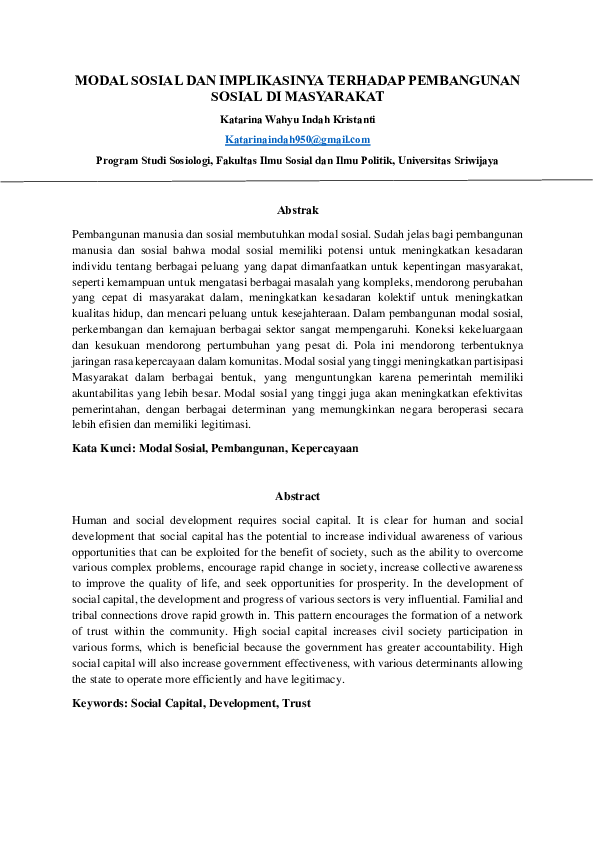 MODAL SOSIAL DAN IMPLIKASINYA TERHADAP PEMBANGUNAN SOSIAL DI MASYARAKAT

Katarina Wahyu Indah Kristanti

Katarinaindah950@gmail.com

Program Studi Sosiologi, Fakultas Ilmu Sosial dan Ilmu Politik, Universitas Sriwijaya

Abstrak

Pembangunan manusia dan sosial membutuhkan modal sosial. Sudah jelas bagi pembangunan manusia dan sosial bahwa modal sosial memiliki potensi untuk meningkatkan kesadaran individu tentang berbagai peluang yang dapat dimanfaatkan untuk kepentingan masyarakat, seperti kemampuan untuk mengatasi berbagai masalah yang kompleks, mendorong perubahan yang cepat di masyarakat dalam, meningkatkan kesadaran kolektif untuk meningkatkan kualitas hidup, dan mencari peluang untuk kesejahteraan. Dalam pembangunan modal sosial, perkembangan dan kemajuan berbagai sektor sangat mempengaruhi. Koneksi kekeluargaan dan kesukuan mendorong pertumbuhan yang pesat di. Pola ini mendorong terbentuknya jaringan rasa kepercayaan dalam komunitas. Modal sosial yang tinggi meningkatkan partisipasi Masyarakat dalam berbagai bentuk, yang menguntungkan karena pemerintah memiliki akuntabilitas yang lebih besar. Modal sosial yang tinggi juga akan meningkatkan efektivitas pemerintahan, dengan berbagai determinan yang memungkinkan negara beroperasi secara lebih efisien dan memiliki legitimasi.

Kata Kunci: Modal Sosial, Pembangunan, Kepercayaan

Abstract

Human and social development requires social capital. It is clear for human and social development that social capital has the potential to increase individual awareness of various opportunities that can be exploited for the benefit of society, such as the ability to overcome various complex problems, encourage rapid change in society, increase collective awareness to improve the quality of life, and seek opportunities for prosperity. In the development of social capital, the development and progress of various sectors is very influential. Familial and tribal connections drove rapid growth in. This pattern encourages the formation of a network of trust within the community. High social capital increases civil society participation in various forms, which is beneficial because the government has greater accountability. High social capital will also increase government effectiveness, with various determinants allowing the state to operate more efficiently and have legitimacy.

Keywords: Social Capital, Development, Trust